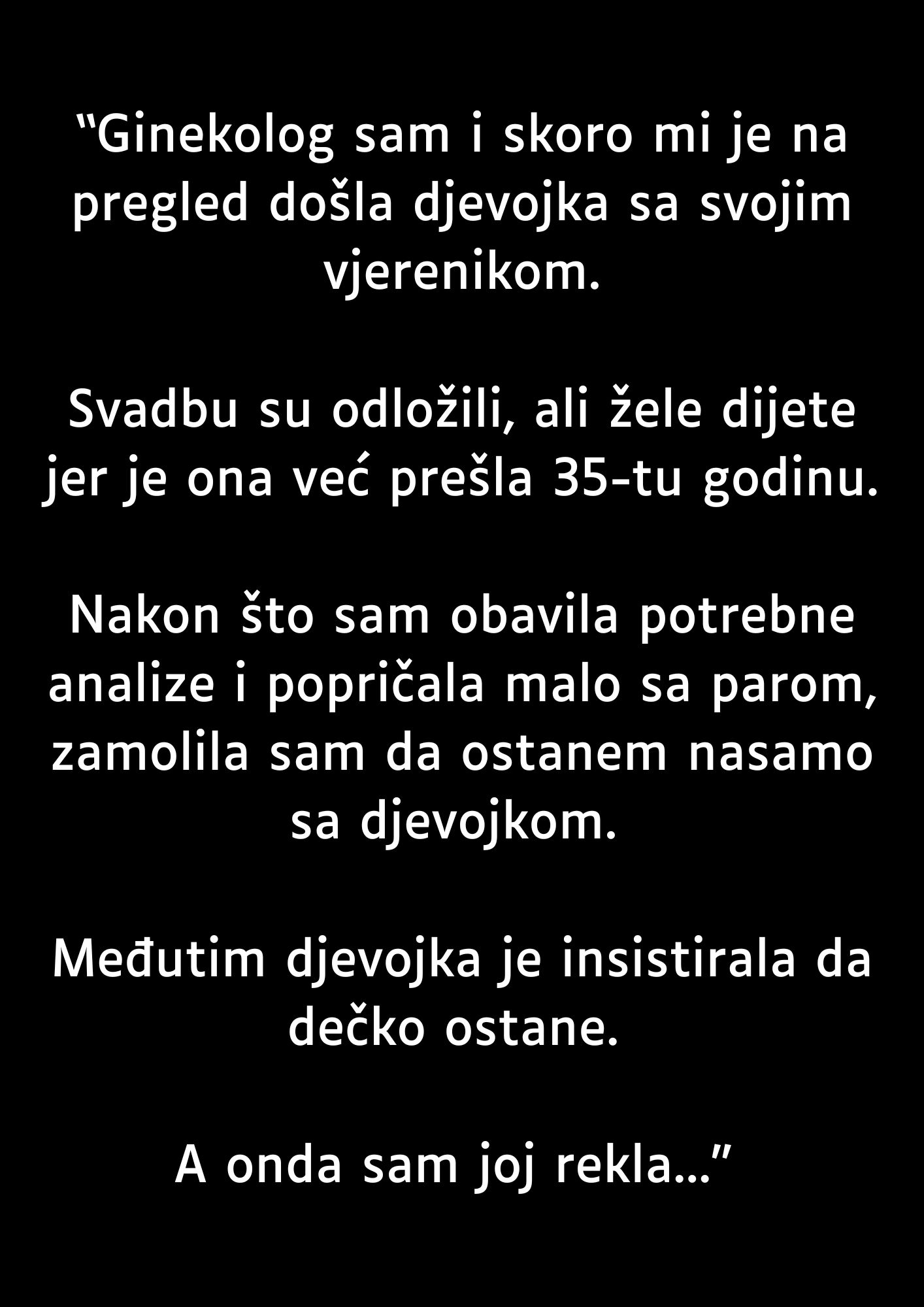 “Ginekolog sam i skoro mi je na pregled došla djevojka sa svojim vjerenikom.

Svadbu su odložili, ali žele dijete jer je ona već prešla 35-tu godinu.

Nakon što sam obavila potrebne analize i popričala malo sa parom, zamolila sam da ostanem nasamo sa djevojkom.

Međutim djevojka je insistirala da dečko ostane.

A onda sam joj rekla…”